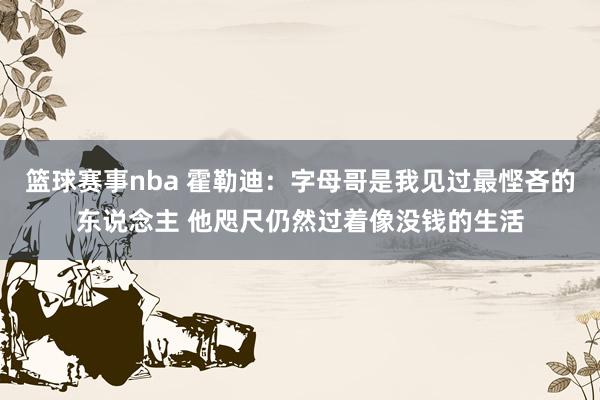 篮球赛事nba 霍勒迪：字母哥是我见过最悭吝的东说念主 他咫尺仍然过着像没钱的生活